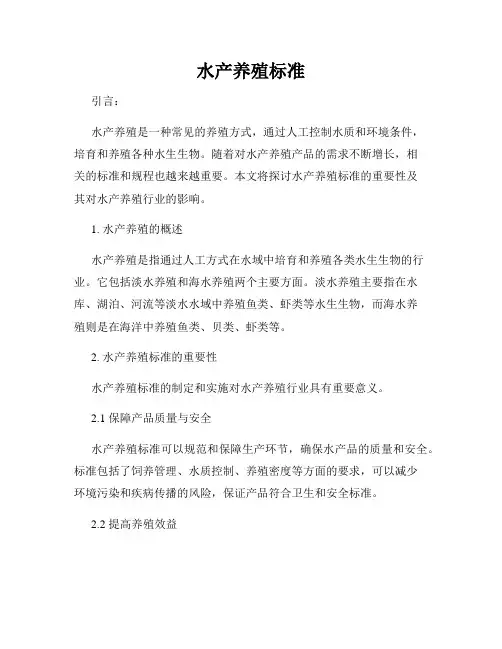 水产养殖标准

引言：

水产养殖是一种常见的养殖方式，通过人工控制水质和环境条件，培育和养殖各种水生生物。随着对水产养殖产品的需求不断增长，相关的标准和规程也越来越重要。本文将探讨水产养殖标准的重要性及其对水产养殖行业的影响。

1. 水产养殖的概述

水产养殖是指通过人工方式在水域中培育和养殖各类水生生物的行业。它包括淡水养殖和海水养殖两个主要方面。淡水养殖主要指在水库、湖泊、河流等淡水水域中养殖鱼类、虾类等水生生物，而海水养殖则是在海洋中养殖鱼类、贝类、虾类等。

2. 水产养殖标准的重要性

水产养殖标准的制定和实施对水产养殖行业具有重要意义。

2.1 保障产品质量与安全

水产养殖标准可以规范和保障生产环节，确保水产品的质量和安全。标准包括了饲养管理、水质控制、养殖密度等方面的要求，可以减少环境污染和疾病传播的风险，保证产品符合卫生和安全标准。

2.2 提高养殖效益